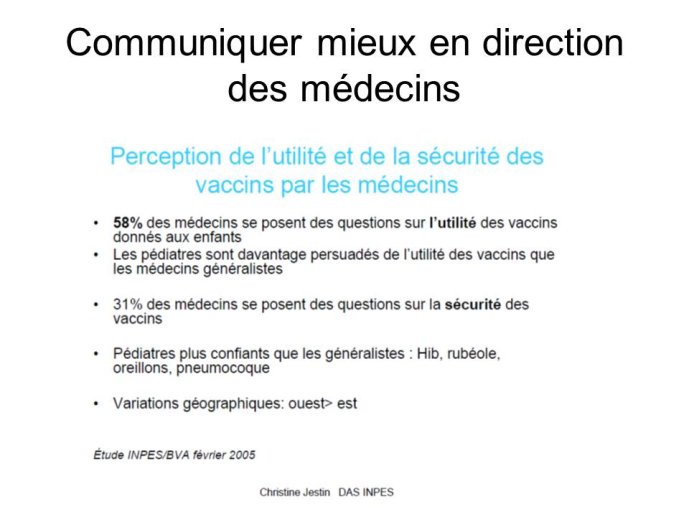 Communiquer mieux en direction des médecins

Perception de l'utilité et de la sécurité des vaccins par les médecins

• 58% des médecins se posent des questions sur l'utilité des vaccins donnés aux enfants
• Les pédiatres sont davantage persuadés de l'utilité des vaccins que les médecins généralistes

• 31% des médecins se posent des questions sur la sécurité des vaccins

• Pédiatres plus confiants que les généralistes : Hib, rubéole, oreillons, pneumocoque

• Variations géographiques: ouest> est

Étude INPES/BVA février 2005

Christine Jestin DAS INPES